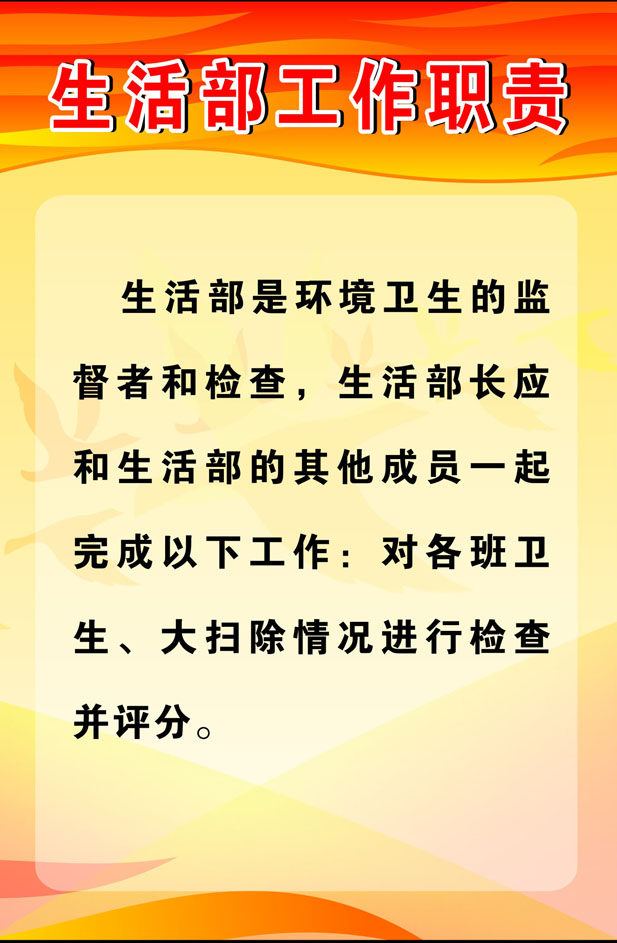 生活部工作职责

生活部是环境卫生的监督者和检查，生活部长应和生活部的其他成员一起完成以下工作：对各班卫生、大扫除情况进行检查并评分。